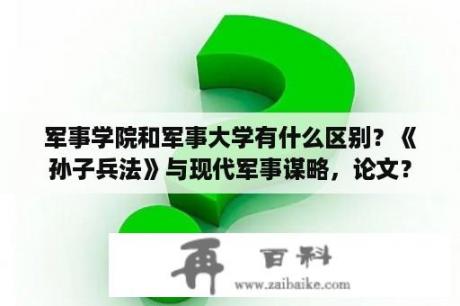 军事学院和军事大学有什么区别？《孙子兵法》与现代军事谋略，论文？

再 百科

www.zaibaike.com